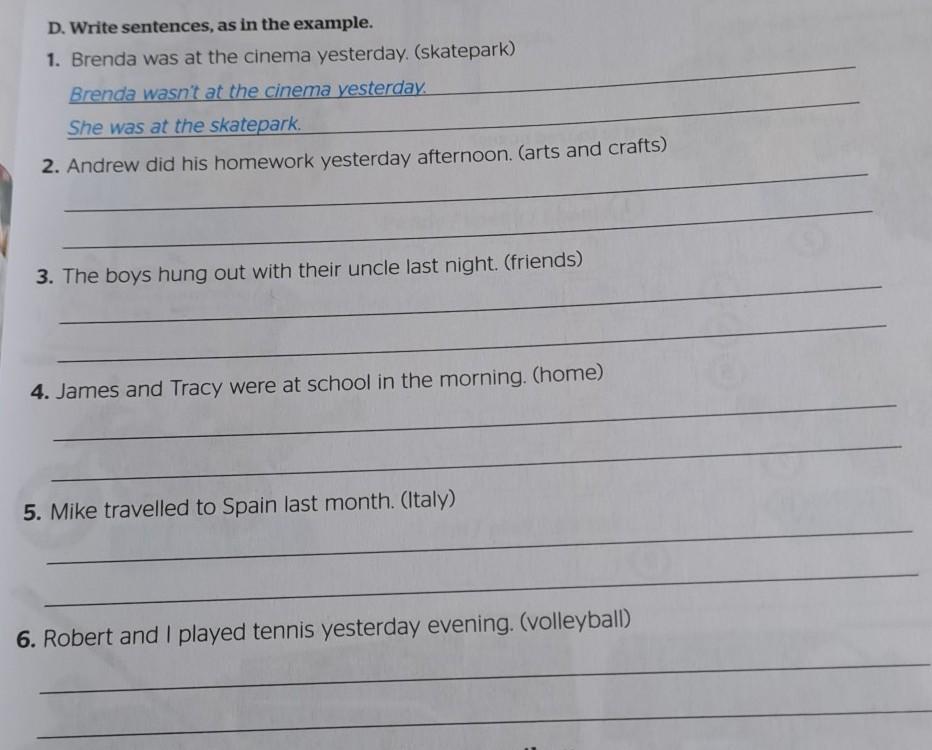 D. Write sentences, as in the example.

1. Brenda was at the cinema yesterday. (skatepark)
Brenda wasn't at the cinema yesterday.
She was at the skatepark.

2. Andrew did his homework yesterday afternoon. (arts and crafts)

3. The boys hung out with their uncle last night. (friends)

4. James and Tracy were at school in the morning. (home)

5. Mike travelled to Spain last month. (Italy)

6. Robert and I played tennis yesterday evening. (volleyball)